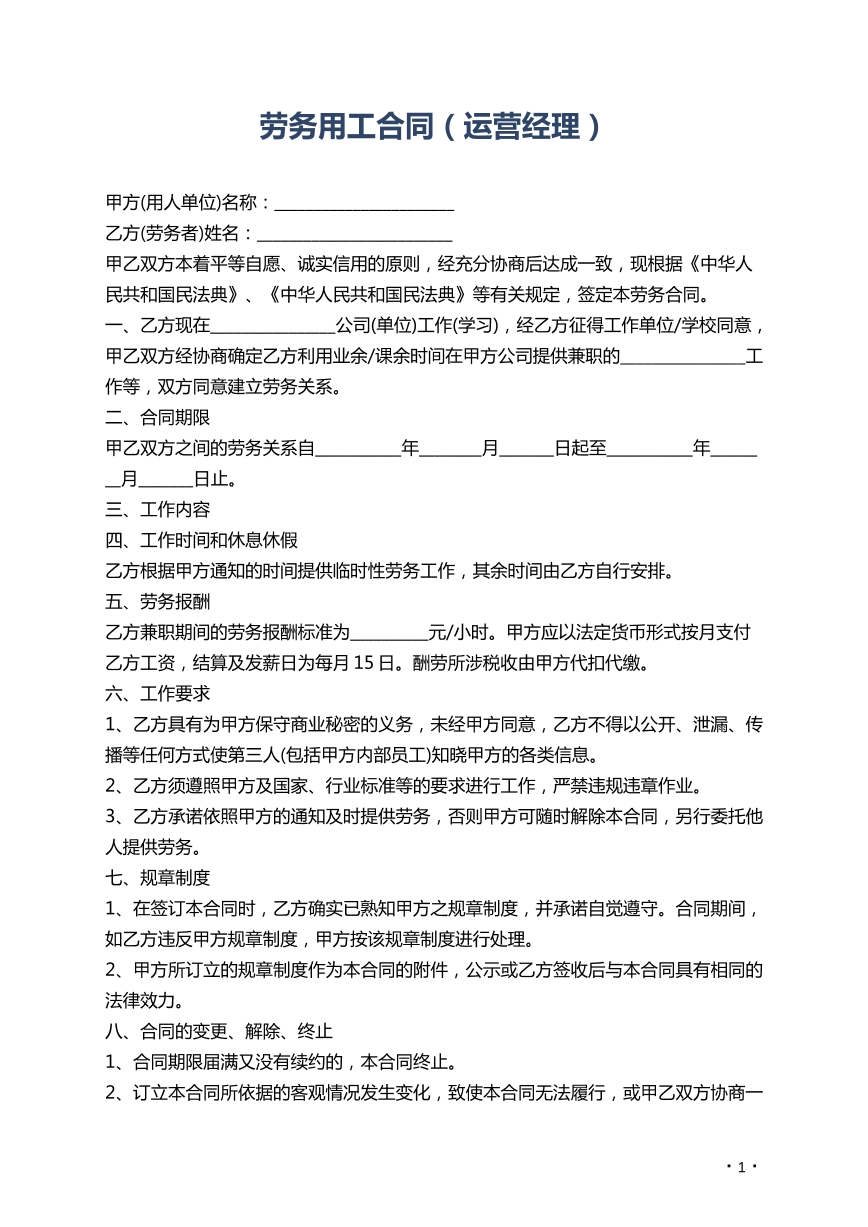 劳务用工合同（运营经理）

甲方(用人单位)名称：____

乙方(劳务者)姓名：____

甲乙双方本着平等自愿、诚实信用的原则，经充分协商后达成一致，现根据《中华人民共和国民法典》、《中华人民共和国民法典》等有关规定，签定本劳务合同。

一、乙方现在____公司(单位)工作(学习)，经乙方征得工作单位/学校同意，甲乙双方经协商确定乙方利用业余/课余时间在甲方公司提供兼职的____工作等，双方同意建立劳务关系。

二、合同期限

甲乙双方之间的劳务关系自____年____月____日起至____年____月____日止。

三、工作内容

四、工作时间和休息休假

乙方根据甲方通知的时间提供临时性劳务工作，其余时间由乙方自行安排。

五、劳务报酬

乙方兼职期间的劳务报酬标准为____元/小时。甲方应以法定货币形式按月支付乙方工资，结算及发薪日为每月15日。酬劳所涉税收由甲方代扣代缴。

六、工作要求

1、乙方具有为甲方保守商业秘密的义务，未经甲方同意，乙方不得以公开、泄漏、传播等任何方式使第三人(包括甲方内部员工)知晓甲方的各类信息。

2、乙方须遵照甲方及国家、行业标准等的要求进行工作，严禁违规违章作业。

3、乙方承诺依照甲方的通知及时提供劳务，否则甲方可随时解除本合同，另行委托他人提供劳务。

七、规章制度

1、在签订本合同时，乙方确实已熟知甲方之规章制度，并承诺自觉遵守。合同期间，如乙方违反甲方规章制度，甲方按该规章制度进行处理。

2、甲方所订立的规章制度作为本合同的附件，公示或乙方签收后与本合同具有相同的法律效力。

八、合同的变更、解除、终止

1、合同期限届满又没有续约的，本合同终止。

2、订立本合同所依据的客观情况发生变化，致使本合同无法履行，或甲乙双方协商一

·1·